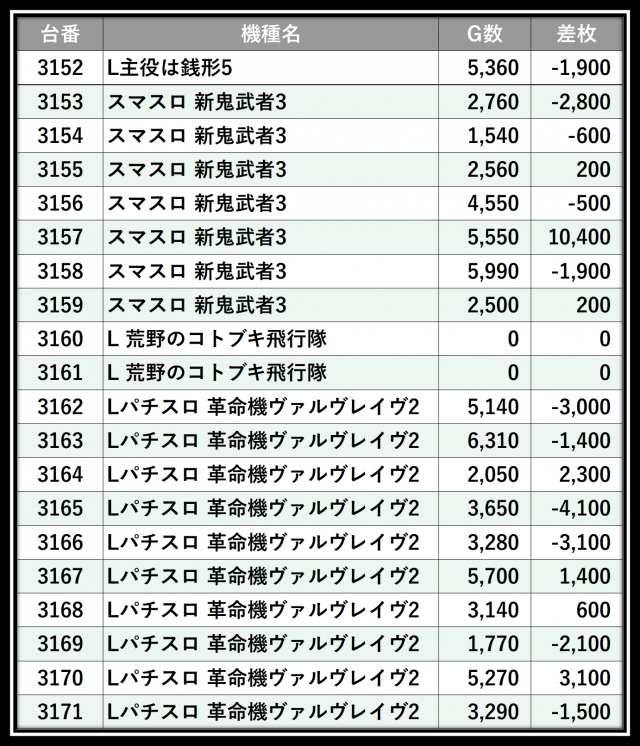 | 台番 | 機種名 | G数 | 差枚 |
|---|---|---|---|
| 3152 | L主役は銭形5 | 5,360 | -1,900 |
| 3153 | スマスロ 新鬼武者3 | 2,760 | -2,800 |
| 3154 | スマスロ 新鬼武者3 | 1,540 | -600 |
| 3155 | スマスロ 新鬼武者3 | 2,560 | 200 |
| 3156 | スマスロ 新鬼武者3 | 4,550 | -500 |
| 3157 | スマスロ 新鬼武者3 | 5,550 | 10,400 |
| 3158 | スマスロ 新鬼武者3 | 5,990 | -1,900 |
| 3159 | スマスロ 新鬼武者3 | 2,500 | 200 |
| 3160 | L 荒野のコトブキ飛行隊 | 0 | 0 |
| 3161 | L 荒野のコトブキ飛行隊 | 0 | 0 |
| 3162 | Lパチスロ 革命機ヴァルヴレイヴ2 | 5,140 | -3,000 |
| 3163 | Lパチスロ 革命機ヴァルヴレイヴ2 | 6,310 | -1,400 |
| 3164 | Lパチスロ 革命機ヴァルヴレイヴ2 | 2,050 | 2,300 |
| 3165 | Lパチスロ 革命機ヴァルヴレイヴ2 | 3,650 | -4,100 |
| 3166 | Lパチスロ 革命機ヴァルヴレイヴ2 | 3,280 | -3,100 |
| 3167 | Lパチスロ 革命機ヴァルヴレイヴ2 | 5,700 | 1,400 |
| 3168 | Lパチスロ 革命機ヴァルヴレイヴ2 | 3,140 | 600 |
| 3169 | Lパチスロ 革命機ヴァルヴレイヴ2 | 1,770 | -2,100 |
| 3170 | Lパチスロ 革命機ヴァルヴレイヴ2 | 5,270 | 3,100 |
| 3171 | Lパチスロ 革命機ヴァルヴレイヴ2 | 3,290 | -1,500 |